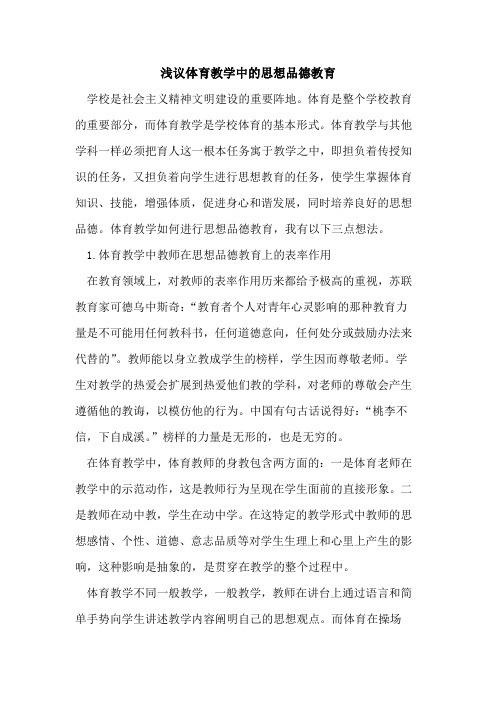 浅议体育教学中的思想品德教育

学校是社会主义精神文明建设的重要阵地。体育是整个学校教育的重要部分，而体育教学是学校体育的基本形式。体育教学与其他学科一样必须把育人这一根本任务寓于教学之中，即担负着传授知识的任务，又担负着向学生进行思想教育的任务，使学生掌握体育知识、技能，增强体质，促进身心和谐发展，同时培养良好的思想品德。体育教学如何进行思想品德教育，我有以下三点想法。

1.体育教学中教师在思想品德教育上的表率作用

在教育领域上，对教师的表率作用历来都给予极高的重视，苏联教育家可德乌中斯奇：“教育者个人对青年心灵影响的那种教育力量是不可能用任何教科书，任何道德意向，任何处分或鼓励办法来代替的”。教师能以身立教成学生的榜样，学生因而尊敬老师。学生对教学的热爱会扩展到热爱他们教的学科，对老师的尊敬会产生遵循他的教诲，以模仿他的行为。中国有句古话说得好：“桃李不信，下自成溪。”榜样的力量是无形的，也是无穷的。

在体育教学中，体育教师的身教包含两方面的：一是体育老师在教学中的示范动作，这是教师行为呈现在学生面前的直接形象。二是教师在动中教，学生在动中学。在这特定的教学形式中教师的思想感情、个性、道德、意志品质等对学生生理上和心里上产生的影响，这种影响是抽象的，是贯穿在教学的整个过程中。

体育教学不同一般教学，一般教学，教师在讲台上通过语言和简单手势向学生讲述教学内容阐明自己的思想观点。而体育在操场